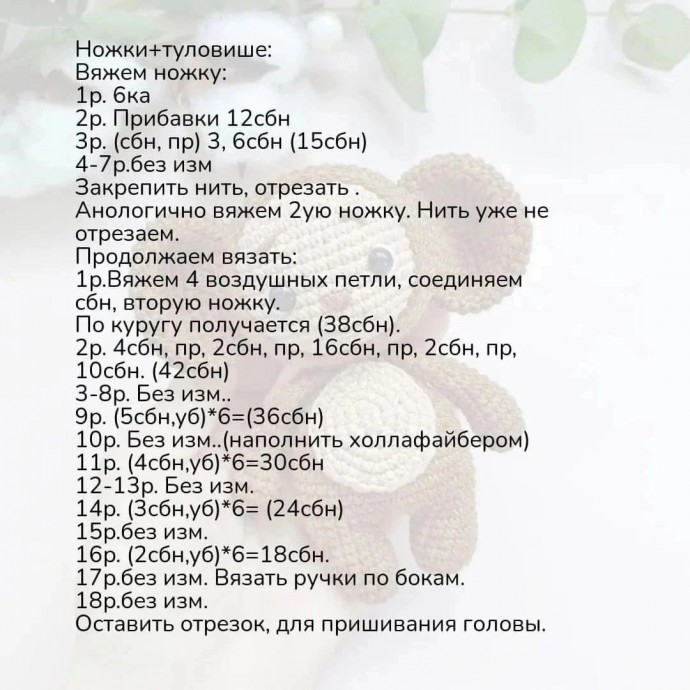 Ножки+туловише:
Вяжем ножку:
1р. 6ка
2р. Прибавки 12сбн
3р. (сбн, пр) 3, 6сбн (15сбн)
4-7р.без изм
Закрепить нить, отрезать .
Анологично вяжем 2ую ножку. Нить уже не отрезаем.
Продолжаем вязать:
1р.Вяжем 4 воздушных петли, соединяем сбн, вторую ножку.
По куругу получается (38сбн).
2р. 4сбн, пр, 2сбн, пр, 16сбн, пр, 2сбн, пр, 10сбн. (42сбн)
3-8р. Без изм..
9р. (5сбн,уб)*6=(36сбн)
10р. Без изм..(наполнить холлафайбером)
11р. (4сбн,уб)*6=30сбн
12-13р. Без изм.
14р. (3сбн,уб)*6= (24сбн)
15р.без изм.
16р. (2сбн,уб)*6=18сбн.
17р.без изм. Вязать ручки по бокам.
18р.без изм.
Оставить отрезок, для пришивания головы.